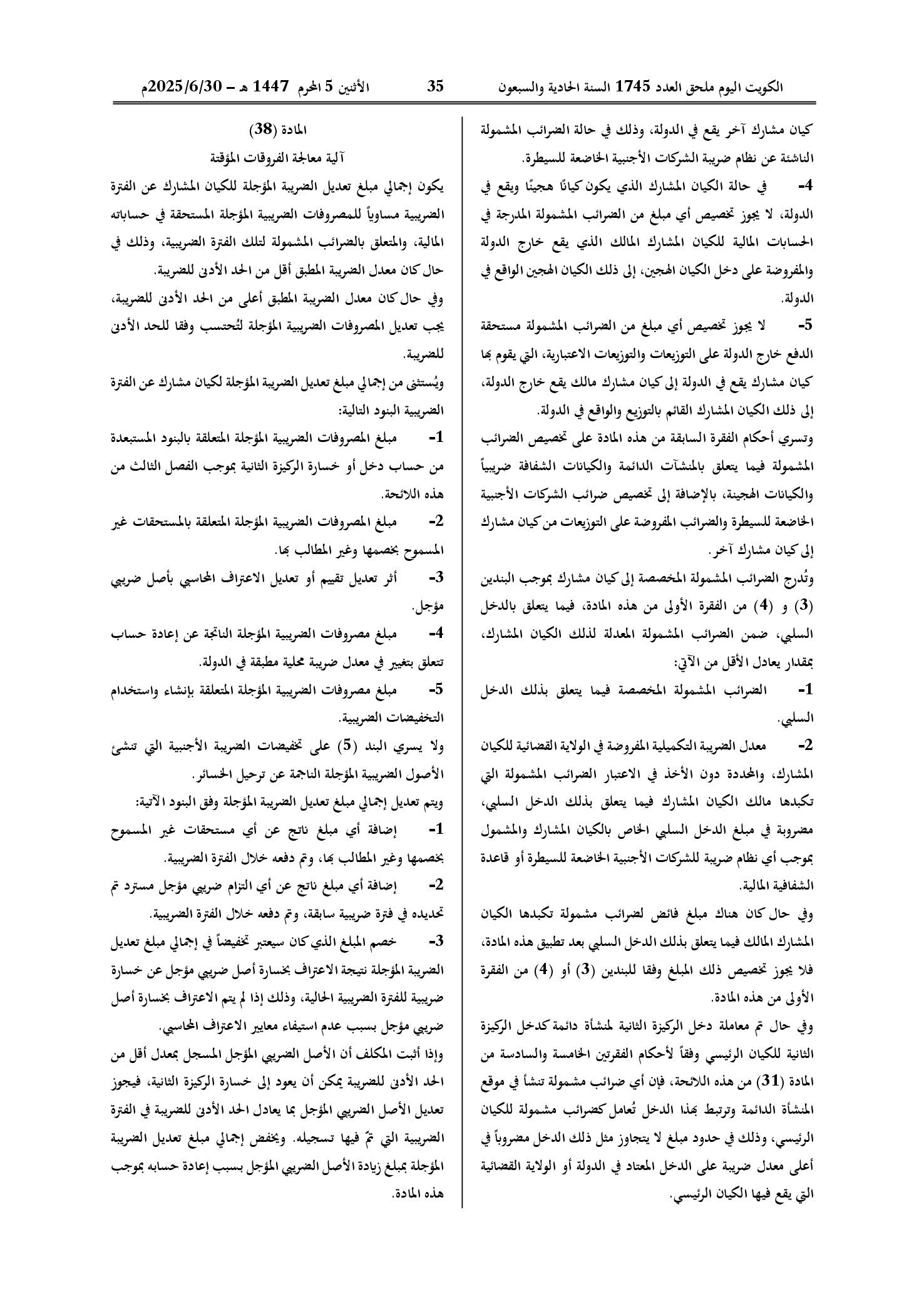 الكويت اليوم ملحق العدد 1745 السنة الحادية والسبعون 35 الأثنين 5 المحرم 1447 هـ – 2025/6/30م

كيان مشارك آخر يقع في الدولة، وذلك في حالة الضرائب المشمولة الناشئة عن نظام ضريبة الشركات الأجنبية الخاضعة للسيطرة.

4- في حالة الكيان المشارك الذي يكون كيانًا هجينًا ويقع في الدولة، لا يجوز تخصيص أي مبلغ من الضرائب المشمولة المدرجة في الحسابات المالية للكيان المشارك المالك الذي يقع خارج الدولة والمفروضة على دخل الكيان الهجين، إلى ذلك الكيان الهجين الواقع في الدولة.

5- لا يجوز تخصيص أي مبلغ من الضرائب المشمولة مستحقة الدفع خارج الدولة على التوزيعات والتوزيعات الاعتبارية، التي يقوم بها كيان مشارك يقع في الدولة إلى كيان مشارك مالك يقع خارج الدولة، إلى ذلك الكيان المشارك القائم بالتوزيع والواقع في الدولة.

وتسري أحكام الفقرة السابقة من هذه المادة على تخصيص الضرائب المشمولة فيما يتعلق بالمنشآت الدائمة والكيانات الشفافة ضريبياً والكيانات الهجينة، بالإضافة إلى تخصيص ضرائب الشركات الأجنبية الخاضعة للسيطرة والضرائب المفروضة على التوزيعات من كيان مشارك إلى كيان مشارك آخر.

وتُدرج الضرائب المشمولة المخصصة إلى كيان مشارك بموجب البندين (3) و (4) من الفقرة الأولى من هذه المادة، فيما يتعلق بالدخل السلبي، ضمن الضرائب المشمولة المعدلة لذلك الكيان المشارك، بمقدار يعادل الأقل من الآتي:

1- الضرائب المشمولة المخصصة فيما يتعلق بذلك الدخل السلبي.

2- معدل الضريبة التكميلية المفروضة في الولاية القضائية للكيان المشارك، والمحددة دون الأخذ في الاعتبار الضرائب المشمولة التي تكبدها مالك الكيان المشارك فيما يتعلق بذلك الدخل السلبي، مضروبة في مبلغ الدخل السلبي الخاص بالكيان المشارك والمشمول بموجب أي نظام ضريبة للشركات الأجنبية الخاضعة للسيطرة أو قاعدة الشفافية المالية.

وفي حال كان هناك مبلغ فائض لضرائب مشمولة تكبدها الكيان المشارك المالك فيما يتعلق بذلك الدخل السلبي بعد تطبيق هذه المادة، فلا يجوز تخصيص ذلك المبلغ وفقا للبندين (3) أو (4) من الفقرة الأولى من هذه المادة.

وفي حال تم معاملة دخل الركيزة الثانية لمنشأة دائمة كدخل الركيزة الثانية للكيان الرئيسي وفقاً لأحكام الفقرتين الخامسة والسادسة من المادة (31) من هذه اللائحة، فإن أي ضرائب مشمولة تنشأ في موقع المنشأة الدائمة وترتبط بهذا الدخل تُعامل كضرائب مشمولة للكيان الرئيسي، وذلك في حدود مبلغ لا يتجاوز مثل ذلك الدخل مضروباً في أعلى معدل ضريبة على الدخل المعتاد في الدولة أو الولاية القضائية التي يقع فيها الكيان الرئيسي.

المادة (38)

آلية معالجة الفروقات المؤقتة

يكون إجمالي مبلغ تعديل الضريبة المؤجلة للكيان المشارك عن الفترة الضريبية مساوياً للمصروفات الضريبية المؤجلة المستحقة في حساباته المالية، والمتعلق بالضرائب المشمولة لتلك الفترة الضريبية، وذلك في حال كان معدل الضريبة المطبق أقل من الحد الأدنى للضريبة.

وفي حال كان معدل الضريبة المطبق أعلى من الحد الأدنى للضريبة، يجب تعديل المصروفات الضريبية المؤجلة لتُحتسب وفقا للحد الأدنى للضريبة.

ويُستثنى من إجمالي مبلغ تعديل الضريبة المؤجلة لكيان مشارك عن الفترة الضريبية البنود التالية:

1- مبلغ المصروفات الضريبية المؤجلة المتعلقة بالبنود المستبعدة من حساب دخل أو خسارة الركيزة الثانية بموجب الفصل الثالث من هذه اللائحة.

2- مبلغ المصروفات الضريبية المؤجلة المتعلقة بالمستحقات غير المسموح بخصمها وغير المطالب بها.

3- أثر تعديل تقييم أو تعديل الاعتراف المحاسبي بأصل ضريبي مؤجل.

4- مبلغ مصروفات الضريبية المؤجلة الناتجة عن إعادة حساب تتعلق بتغيير في معدل ضريبة محلية مطبقة في الدولة.

5- مبلغ مصروفات الضريبية المؤجلة المتعلقة بإنشاء واستخدام التخفيضات الضريبية.

ولا يسري البند (5) على تخفيضات الضريبة الأجنبية التي تنشئ الأصول الضريبية المؤجلة الناجمة عن ترحيل الخسائر.

ويتم تعديل إجمالي مبلغ تعديل الضريبة المؤجلة وفق البنود الآتية:

1- إضافة أي مبلغ ناتج عن أي مستحقات غير المسموح بخصمها وغير المطالب بها، وتم دفعه خلال الفترة الضريبية.

2- إضافة أي مبلغ ناتج عن أي التزام ضريبي مؤجل مسترد تم تحديده في فترة ضريبية سابقة، وتم دفعه خلال الفترة الضريبية.

3- خصم المبلغ الذي كان سيعتبر تخفيضاً في إجمالي مبلغ تعديل الضريبة المؤجلة نتيجة الاعتراف بخسارة أصل ضريبي مؤجل عن خسارة ضريبية للفترة الضريبية الحالية، وذلك إذا لم يتم الاعتراف بخسارة أصل ضريبي مؤجل بسبب عدم استيفاء معايير الاعتراف المحاسبي.

وإذا أثبت المكلف أن الأصل الضريبي المؤجل المسجل بمعدل أقل من الحد الأدنى للضريبة يمكن أن يعود إلى خسارة الركيزة الثانية، فيجوز تعديل الأصل الضريبي المؤجل بما يعادل الحد الأدنى للضريبة في الفترة الضريبية التي تمّ فيها تسجيله. ويخفض إجمالي مبلغ تعديل الضريبة المؤجلة بمبلغ زيادة الأصل الضريبي المؤجل بسبب إعادة حسابه بموجب هذه المادة.